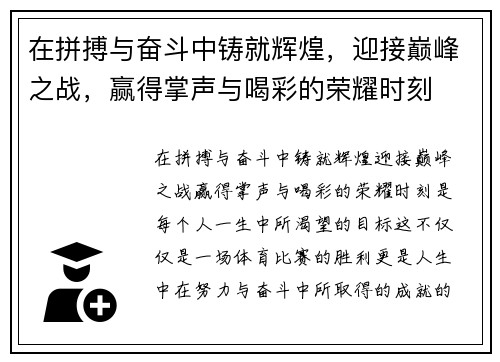 在拼搏与奋斗中铸就辉煌，迎接巅峰之战，赢得掌声与喝彩的荣耀时刻

在拼搏与奋斗中铸就辉煌迎接巅峰之战赢得掌声与喝彩的荣耀时刻是每个人一生中所渴望的目标这不仅仅是一场体育比赛的胜利更是人生中在努力与奋斗中所取得的成就的